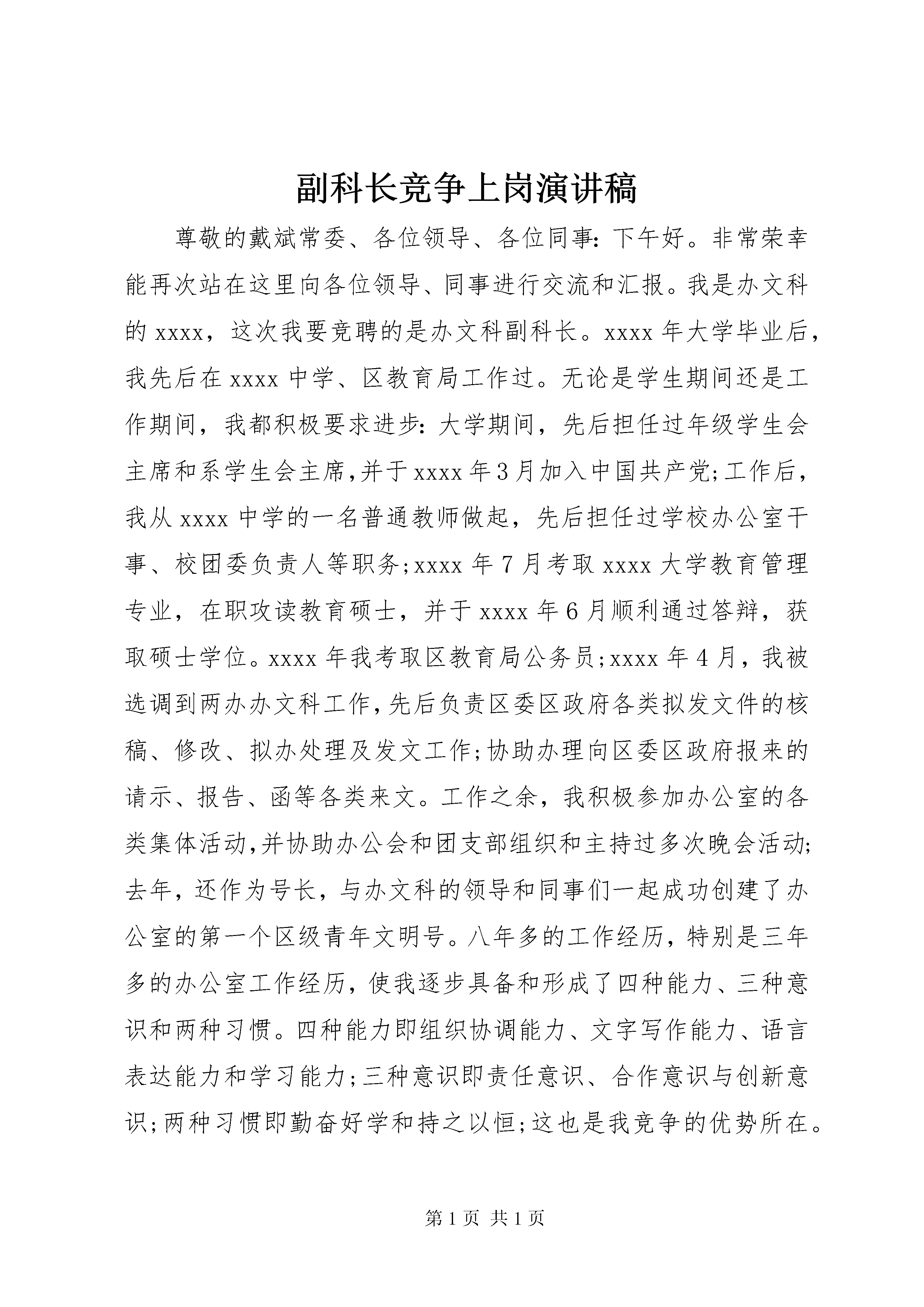 副科长竞争上岗演讲稿

尊敬的戴斌常委、各位领导、各位同事：下午好。非常荣幸能再次站在这里向各位领导、同事进行交流和汇报。我是办文科的 xxxx，这次我要竞聘的是办文科副科长。xxxx 年大学毕业后，我先后在 xxxx 中学、区教育局工作过。无论是学生期间还是工作期间，我都积极要求进步：大学期间，先后担任过年级学生会主席和系学生会主席，并于 xxxx 年 3 月加入中国共产党;工作后，我从 xxxx 中学的一名普通教师做起，先后担任过学校办公室干事、校团委负责人等职务;xxxx 年 7 月考取 xxxx 大学教育管理专业，在职攻读教育硕士，并于 xxxx 年 6 月顺利通过答辩，获取硕士学位。xxxx 年我考取区教育局公务员;xxxx 年 4 月，我被选调到两办办文科工作，先后负责区委区政府各类拟发文件的核稿、修改、拟办处理及发文工作;协助办理向区委区政府报来的请示、报告、函等各类来文。工作之余，我积极参加办公室的各类集体活动，并协助办公会和团支部组织和主持过多次晚会活动;去年，还作为号长，与办文科的领导和同事们一起成功创建了办公室的第一个区级青年文明号。八年多的工作经历，特别是三年多的办公室工作经历，使我逐步具备和形成了四种能力、三种意识和两种习惯。四种能力即组织协调能力、文字写作能力、语言表达能力和学习能力;三种意识即责任意识、合作意识与创新意识;两种习惯即勤奋好学和持之以恒;这也是我竞争的优势所在。

第 1 页 共 1 页